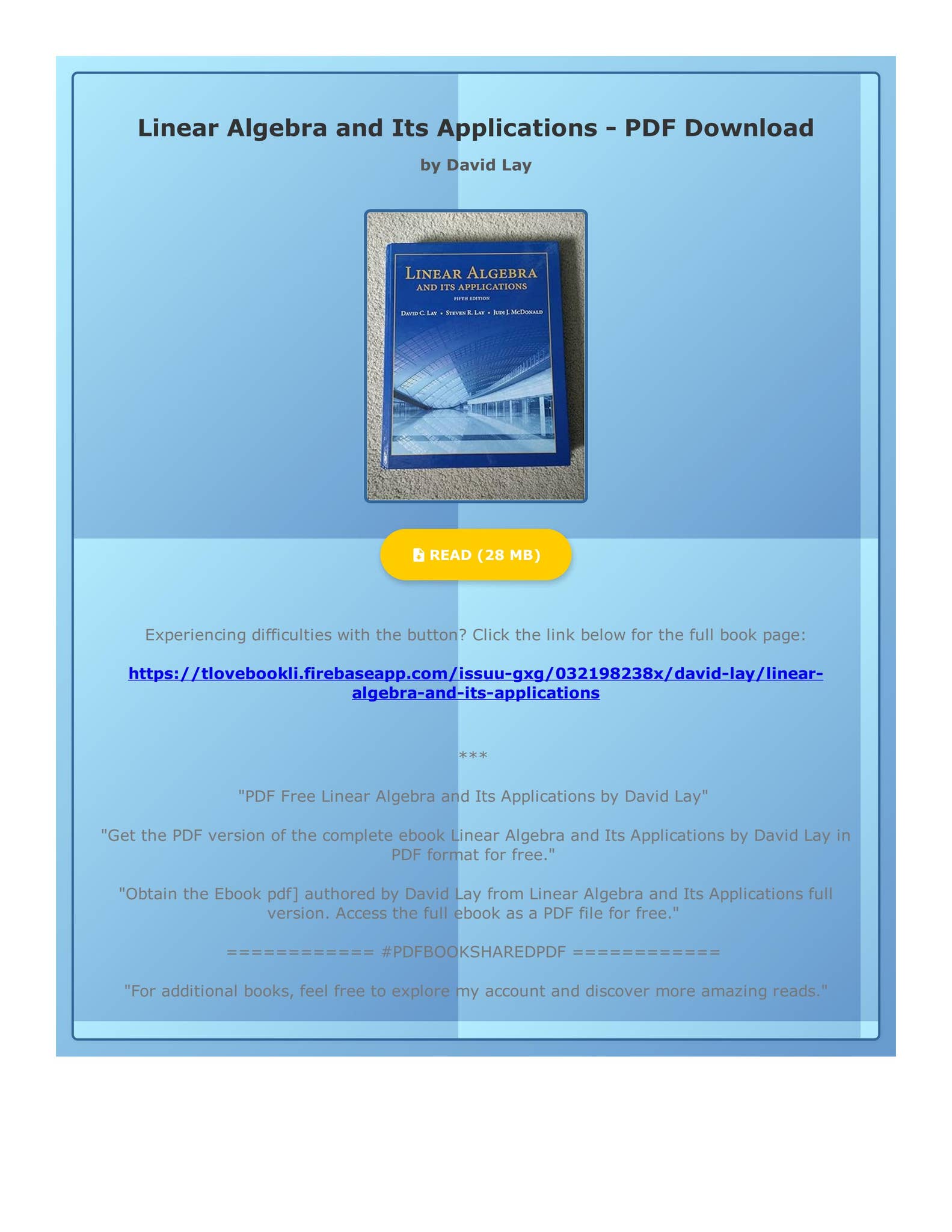 Linear Algebra and Its Applications - PDF Download

by David Lay

LINEAR ALGEBRA
AND ITS APPLICATIONS
FIFTH EDITION
DAVID C. LAY • STEVEN R. LAY • JUDI J. MCDONALD

READ (28 MB)

Experiencing difficulties with the button? Click the link below for the full book page:

https://tlovebookli.firebaseapp.com/issuu-gxg/032198238x/david-lay/linear-algebra-and-its-applications

***

"PDF Free Linear Algebra and Its Applications by David Lay"

"Get the PDF version of the complete ebook Linear Algebra and Its Applications by David Lay in PDF format for free."

"Obtain the Ebook pdf] authored by David Lay from Linear Algebra and Its Applications full version. Access the full ebook as a PDF file for free."

============ #PDFBOOKSHAREDPDF ============

"For additional books, feel free to explore my account and discover more amazing reads."